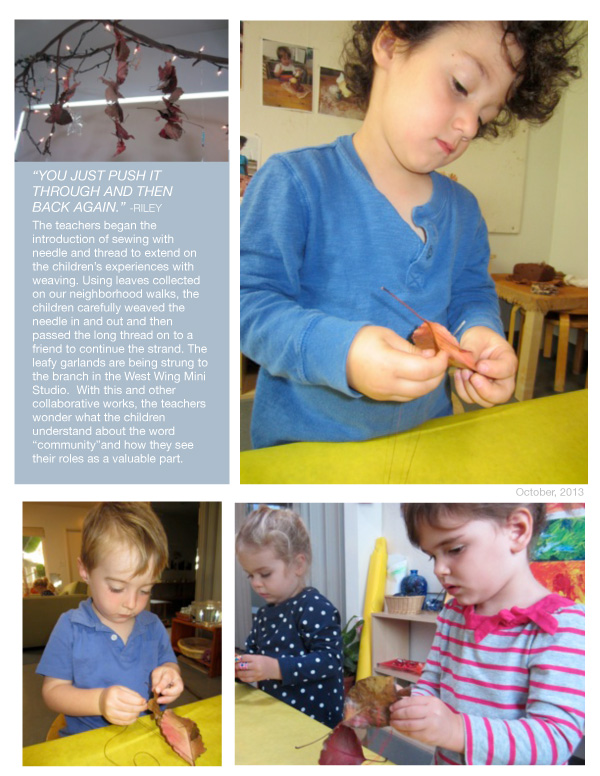 "YOU JUST PUSH IT THROUGH AND THEN BACK AGAIN." -RILEY

The teachers began the introduction of sewing with needle and thread to extend on the children's experiences with weaving. Using leaves collected on our neighborhood walks, the children carefully weaved the needle in and out and then passed the long thread on to a friend to continue the strand. The leafy garlands are being strung to the branch in the West Wing Mini Studio. With this and other collaborative works, the teachers wonder what the children understand about the word "community"and how they see their roles as a valuable part.

October, 2013